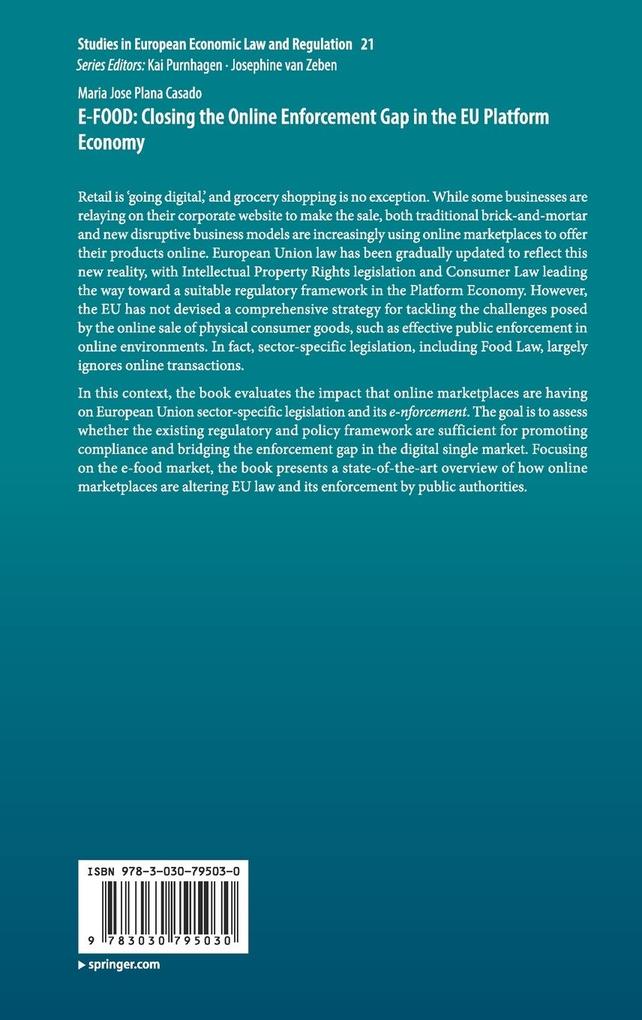 Studies in European Economic Law and Regulation 21
Series Editors: Kai Purnhagen · Josephine van Zeben

Maria Jose Plana Casado

E-FOOD: Closing the Online Enforcement Gap in the EU Platform Economy

Retail is 'going digital,' and grocery shopping is no exception. While some businesses are relaying on their corporate website to make the sale, both traditional brick-and-mortar and new disruptive business models are increasingly using online marketplaces to offer their products online. European Union law has been gradually updated to reflect this new reality, with Intellectual Property Rights legislation and Consumer Law leading the way toward a suitable regulatory framework in the Platform Economy. However, the EU has not devised a comprehensive strategy for tackling the challenges posed by the online sale of physical consumer goods, such as effective public enforcement in online environments. In fact, sector-specific legislation, including Food Law, largely ignores online transactions.

In this context, the book evaluates the impact that online marketplaces are having on European Union sector-specific legislation and its e-nforcement. The goal is to assess whether the existing regulatory and policy framework are sufficient for promoting compliance and bridging the enforcement gap in the digital single market. Focusing on the e-food market, the book presents a state-of-the-art overview of how online marketplaces are altering EU law and its enforcement by public authorities.

ISBN 978-3-030-79503-0

9 783030 795030

▸ springer.com